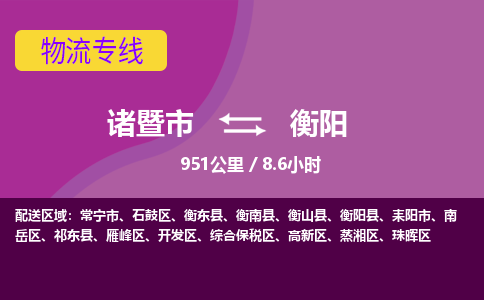 物流专线

诸暨市 衡阳

951公里 / 8.6小时

配送区域：常宁市、石鼓区、衡东县、衡南县、衡山县、衡阳县、耒阳市、南岳区、祁东县、雁峰区、开发区、综合保税区、高新区、蒸湘区、珠晖区